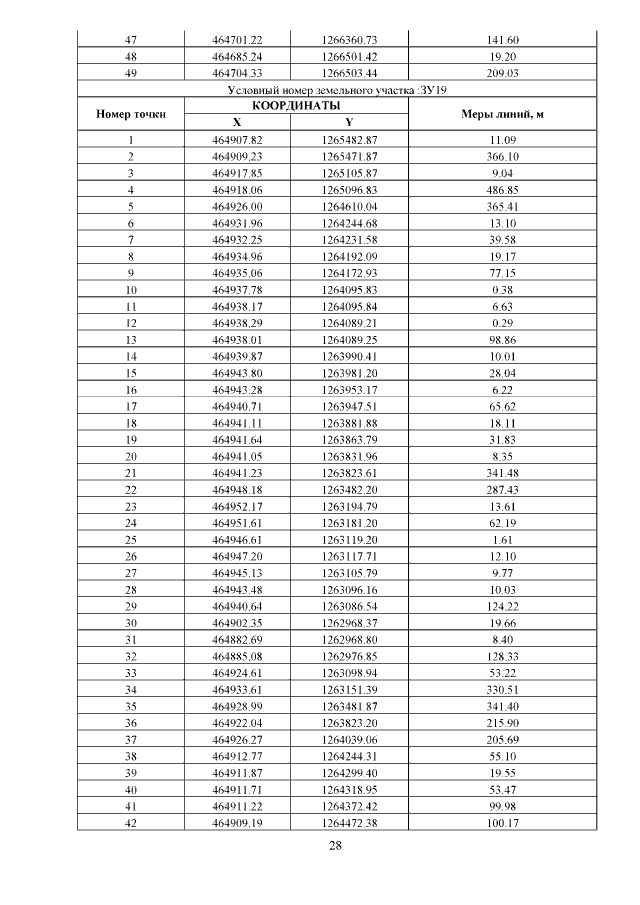 | 47 | 464701.22 | 1266360.73 | 141.60 |
|---|---|---|---|
| 48 | 464685.24 | 1266501.42 | 19.20 |
| 49 | 464704.33 | 1266503.44 | 209.03 |
| Условный номер земельного участка :ЗУ19 | | | |
| Номер точки | КООРДИНАТЫ | | Меры линий, м |
| | X | Y | |
| 1 | 464907.82 | 1265482.87 | 11.09 |
| 2 | 464909.23 | 1265471.87 | 366.10 |
| 3 | 464917.85 | 1265105.87 | 9.04 |
| 4 | 464918.06 | 1265096.83 | 486.85 |
| 5 | 464926.00 | 1264610.04 | 365.41 |
| 6 | 464931.96 | 1264244.68 | 13.10 |
| 7 | 464932.25 | 1264231.58 | 39.58 |
| 8 | 464934.96 | 1264192.09 | 19.17 |
| 9 | 464935.06 | 1264172.93 | 77.15 |
| 10 | 464937.78 | 1264095.83 | 0.38 |
| 11 | 464938.17 | 1264095.84 | 6.63 |
| 12 | 464938.29 | 1264089.21 | 0.29 |
| 13 | 464938.01 | 1264089.25 | 98.86 |
| 14 | 464939.87 | 1263990.41 | 10.01 |
| 15 | 464943.80 | 1263981.20 | 28.04 |
| 16 | 464943.28 | 1263953.17 | 6.22 |
| 17 | 464940.71 | 1263947.51 | 65.62 |
| 18 | 464941.11 | 1263881.88 | 18.11 |
| 19 | 464941.64 | 1263863.79 | 31.83 |
| 20 | 464941.05 | 1263831.96 | 8.35 |
| 21 | 464941.23 | 1263823.61 | 341.48 |
| 22 | 464948.18 | 1263482.20 | 287.43 |
| 23 | 464952.17 | 1263194.79 | 13.61 |
| 24 | 464951.61 | 1263181.20 | 62.19 |
| 25 | 464946.61 | 1263119.20 | 1.61 |
| 26 | 464947.20 | 1263117.71 | 12.10 |
| 27 | 464945.13 | 1263105.79 | 9.77 |
| 28 | 464943.48 | 1263096.16 | 10.03 |
| 29 | 464940.64 | 1263086.54 | 124.22 |
| 30 | 464902.35 | 1262968.37 | 19.66 |
| 31 | 464882.69 | 1262968.80 | 8.40 |
| 32 | 464885.08 | 1262976.85 | 128.33 |
| 33 | 464924.61 | 1263098.94 | 53.22 |
| 34 | 464933.61 | 1263151.39 | 330.51 |
| 35 | 464928.99 | 1263481.87 | 341.40 |
| 36 | 464922.04 | 1263823.20 | 215.90 |
| 37 | 464926.27 | 1264039.06 | 205.69 |
| 38 | 464912.77 | 1264244.31 | 55.10 |
| 39 | 464911.87 | 1264299.40 | 19.55 |
| 40 | 464911.71 | 1264318.95 | 53.47 |
| 41 | 464911.22 | 1264372.42 | 99.98 |
| 42 | 464909.19 | 1264472.38 | 100.17 |

28